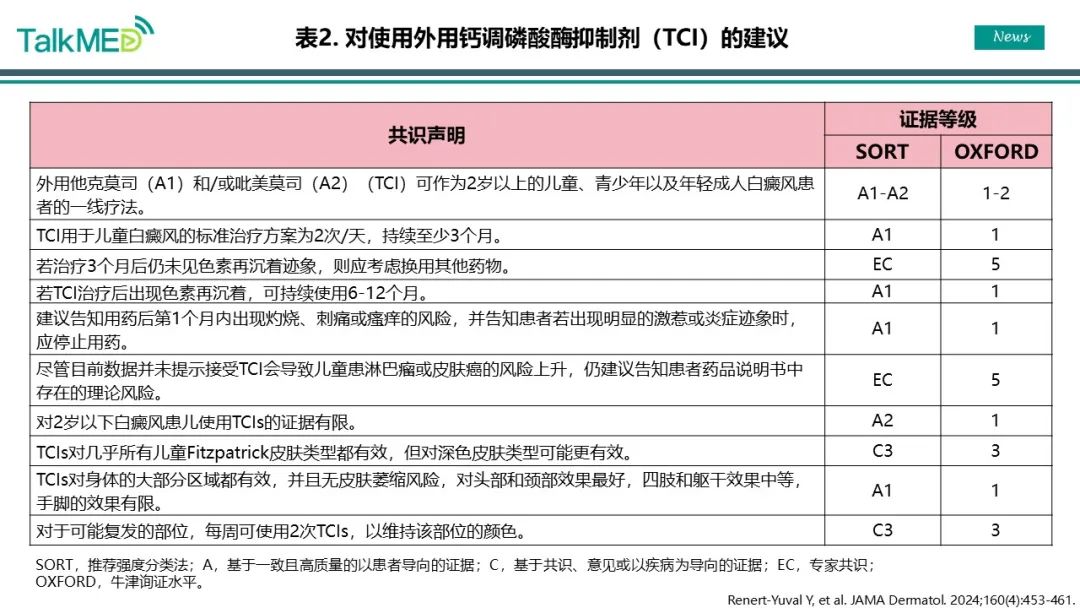 TalkMED

表2. 对使用外用钙调磷酸酶抑制剂（TCI）的建议

News

| 共识声明 | 证据等级 SORT | 证据等级 OXFORD |
|---|---|---|
| 外用他克莫司（A1）和/或吡美莫司（A2）（TCI）可作为2岁以上的儿童、青少年以及年轻成人白癜风患者的一线疗法。 | A1-A2 | 1-2 |
| TCI用于儿童白癜风的标准治疗方案为2次/天，持续至少3个月。 | A1 | 1 |
| 若治疗3个月后仍未见色素再沉着迹象，则应考虑换用其他药物。 | EC | 5 |
| 若TCI治疗后出现色素再沉着，可持续使用6-12个月。 | A1 | 1 |
| 建议告知用药后第1个月内出现灼烧、刺痛或瘙痒的风险，并告知患者若出现明显的激惹或炎症迹象时，应停止用药。 | A1 | 1 |
| 尽管目前数据并未提示接受TCI会导致儿童患淋巴瘤或皮肤癌的风险上升，仍建议告知患者药品说明书中存在的理论风险。 | EC | 5 |
| 对2岁以下白癜风患儿使用TCIs的证据有限。 | A2 | 1 |
| TCIs对几乎所有儿童Fitzpatrick皮肤类型都有效，但对深色皮肤类型可能更有效。 | C3 | 3 |
| TCIs对身体的大部分区域都有效，并且无皮肤萎缩风险，对头部和颈部效果最好，四肢和躯干效果中等，手脚的效果有限。 | A1 | 1 |
| 对于可能复发的部位，每周可使用2次TCIs，以维持该部位的颜色。 | C3 | 3 |

SORT，推荐强度分类法；A，基于一致且高质量的以患者导向的证据；C，基于共识、意见或以疾病为导向的证据；EC，专家共识；OXFORD，牛津询证水平。

Renert-Yuval Y, et al. JAMA Dermatol. 2024;160(4):453-461.